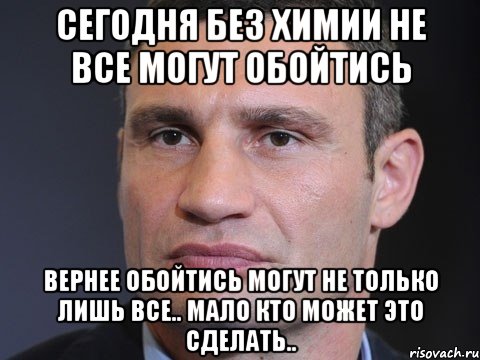 СЕГОДНЯ БЕЗ ХИМИИ НЕ ВСЕ МОГУТ ОБОЙТИСЬ

ВЕРНЕЕ ОБОЙТИСЬ МОГУТ НЕ ТОЛЬКО ЛИШЬ ВСЕ.. МАЛО КТО МОЖЕТ ЭТО СДЕЛАТЬ..

risovach.ru